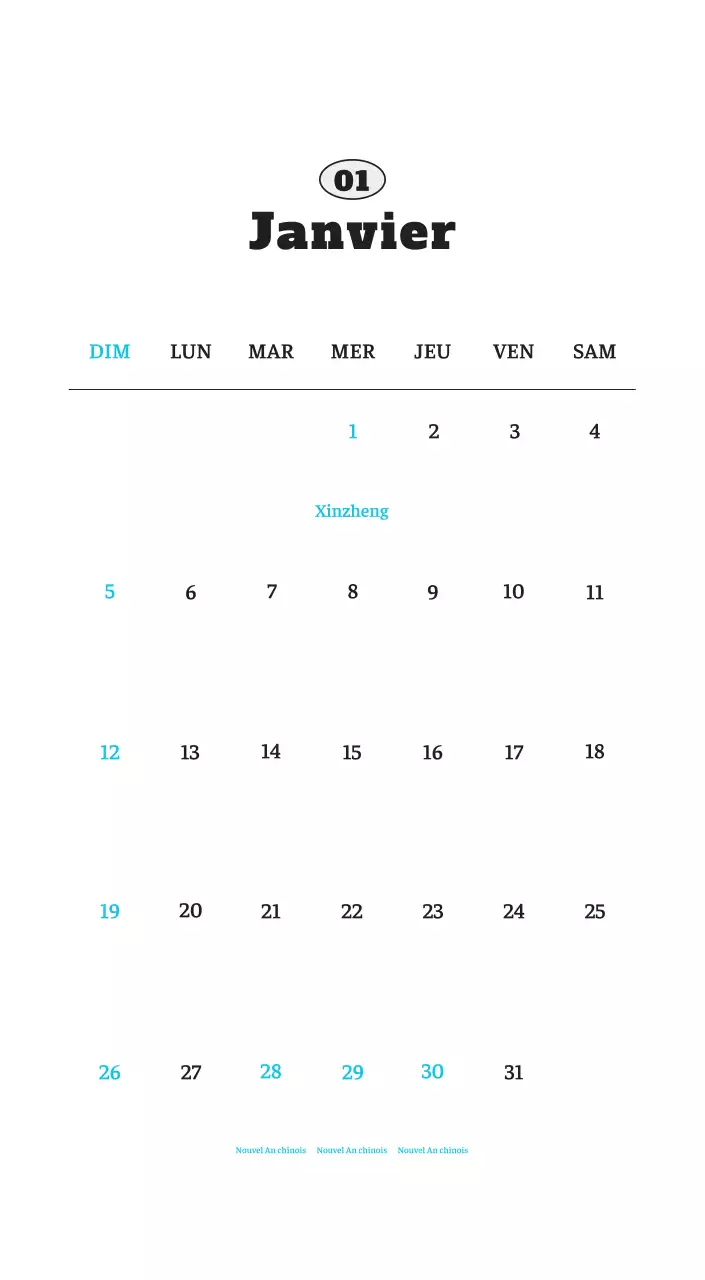 01
Janvier

| DIM | LUN | MAR | MER | JEU | VEN | SAM |
|---|---|---|---|---|---|---|
| | | | 1 Xinzheng | 2 | 3 | 4 |
| 5 | 6 | 7 | 8 | 9 | 10 | 11 |
| 12 | 13 | 14 | 15 | 16 | 17 | 18 |
| 19 | 20 | 21 | 22 | 23 | 24 | 25 |
| 26 | 27 | 28 Nouvel An chinois | 29 Nouvel An chinois | 30 Nouvel An chinois | 31 | |